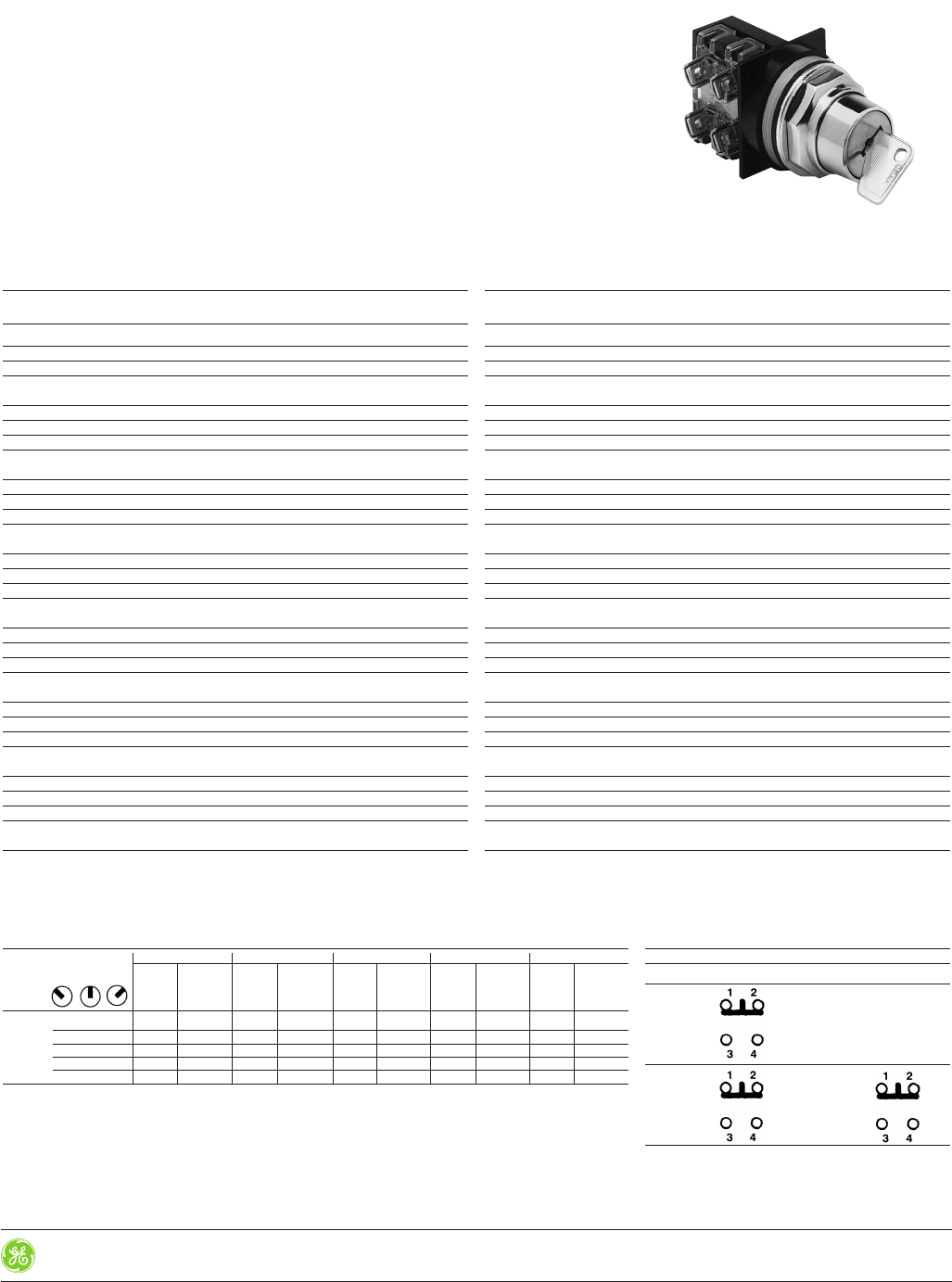 1 2
3 4
1 2
3 4
1 2
3 4